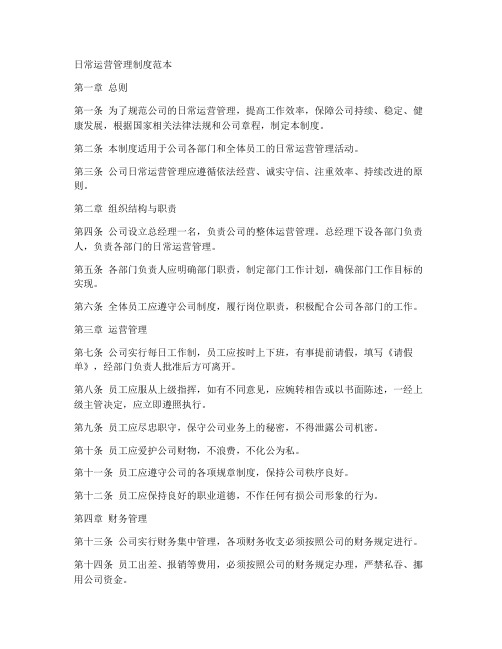 日常运营管理制度范本

第一章 总则

第一条 为了规范公司的日常运营管理，提高工作效率，保障公司持续、稳定、健康发展，根据国家相关法律法规和公司章程，制定本制度。

第二条 本制度适用于公司各部门和全体员工的日常运营管理活动。

第三条 公司日常运营管理应遵循依法经营、诚实守信、注重效率、持续改进的原则。

第二章 组织结构与职责

第四条 公司设立总经理一名，负责公司的整体运营管理。总经理下设各部门负责人，负责各部门的日常运营管理。

第五条 各部门负责人应明确部门职责，制定部门工作计划，确保部门工作目标的实现。

第六条 全体员工应遵守公司制度，履行岗位职责，积极配合公司各部门的工作。

第三章 运营管理

第七条 公司实行每日工作制，员工应按时上下班，有事提前请假，填写《请假单》，经部门负责人批准后方可离开。

第八条 员工应服从上级指挥，如有不同意见，应婉转相告或以书面陈述，一经上级主管决定，应立即遵照执行。

第九条 员工应尽忠职守，保守公司业务上的秘密，不得泄露公司机密。

第十条 员工应爱护公司财物，不浪费，不化公为私。

第十一条 员工应遵守公司的各项规章制度，保持公司秩序良好。

第十二条 员工应保持良好的职业道德，不作任何有损公司形象的行为。

第四章 财务管理

第十三条 公司实行财务集中管理，各项财务收支必须按照公司的财务规定进行。

第十四条 员工出差、报销等费用，必须按照公司的财务规定办理，严禁私吞、挪用公司资金。